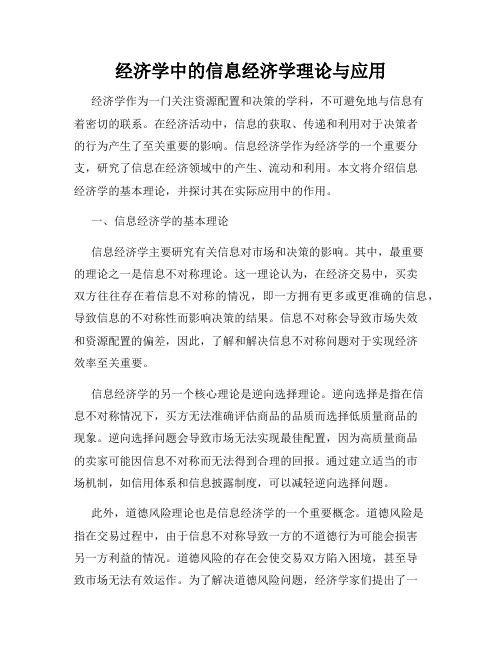 经济学中的信息经济学理论与应用

经济学作为一门关注资源配置和决策的学科，不可避免地与信息有着密切的联系。在经济活动中，信息的获取、传递和利用对于决策者的行为产生了至关重要的影响。信息经济学作为经济学的一个重要分支，研究了信息在经济领域中的产生、流动和利用。本文将介绍信息经济学的基本理论，并探讨其在实际应用中的作用。

一、信息经济学的基本理论

信息经济学主要研究有关信息对市场和决策的影响。其中，最重要的理论之一是信息不对称理论。这一理论认为，在经济交易中，买卖双方往往存在着信息不对称的情况，即一方拥有更多或更准确的信息，导致信息的不对称性而影响决策的结果。信息不对称会导致市场失效和资源配置的偏差，因此，了解和解决信息不对称问题对于实现经济效率至关重要。

信息经济学的另一个核心理论是逆向选择理论。逆向选择是指在信息不对称情况下，买方无法准确评估商品的品质而选择低质量商品的现象。逆向选择问题会导致市场无法实现最佳配置，因为高质量商品的卖家可能因信息不对称而无法得到合理的回报。通过建立适当的市场机制，如信用体系和信息披露制度，可以减轻逆向选择问题。

此外，道德风险理论也是信息经济学的一个重要概念。道德风险是指在交易过程中，由于信息不对称导致一方的不道德行为可能会损害另一方利益的情况。道德风险的存在会使交易双方陷入困境，甚至导致市场无法有效运作。为了解决道德风险问题，经济学家们提出了一